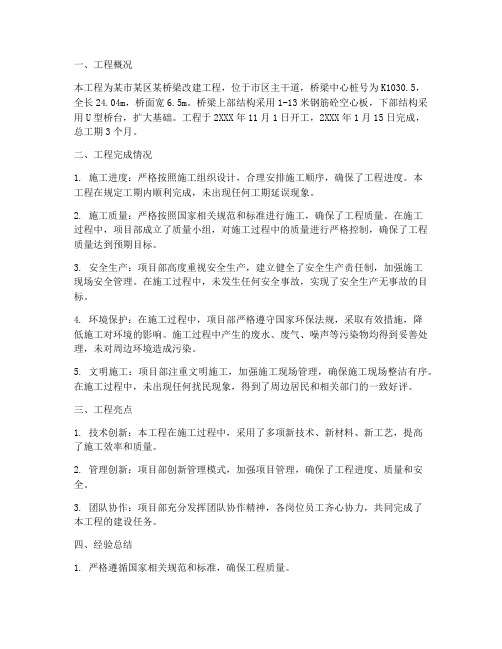 一、工程概况

本工程为某市某区某桥梁改建工程，位于市区主干道，桥梁中心桩号为K1030.5，全长24.04m，桥面宽6.5m。桥梁上部结构采用1-13米钢筋砼空心板，下部结构采用U型桥台，扩大基础。工程于2XXX年11月1日开工，2XXX年1月15日完成，总工期3个月。

二、工程完成情况

1. 施工进度：严格按照施工组织设计，合理安排施工顺序，确保了工程进度。本工程在规定工期内顺利完成，未出现任何工期延误现象。

2. 施工质量：严格按照国家相关规范和标准进行施工，确保了工程质量。在施工过程中，项目部成立了质量小组，对施工过程中的质量进行严格控制，确保了工程质量达到预期目标。

3. 安全生产：项目部高度重视安全生产，建立健全了安全生产责任制，加强施工现场安全管理。在施工过程中，未发生任何安全事故，实现了安全生产无事故的目标。

4. 环境保护：在施工过程中，项目部严格遵守国家环保法规，采取有效措施，降低施工对环境的影响。施工过程中产生的废水、废气、噪声等污染物均得到妥善处理，未对周边环境造成污染。

5. 文明施工：项目部注重文明施工，加强施工现场管理，确保施工现场整洁有序。在施工过程中，未出现任何扰民现象，得到了周边居民和相关部门的一致好评。

三、工程亮点

1. 技术创新：本工程在施工过程中，采用了多项新技术、新材料、新工艺，提高了施工效率和质量。

2. 管理创新：项目部创新管理模式，加强项目管理，确保了工程进度、质量和安全。

3. 团队协作：项目部充分发挥团队协作精神，各岗位员工齐心协力，共同完成了本工程的建设任务。

四、经验总结

1. 严格遵循国家相关规范和标准，确保工程质量。